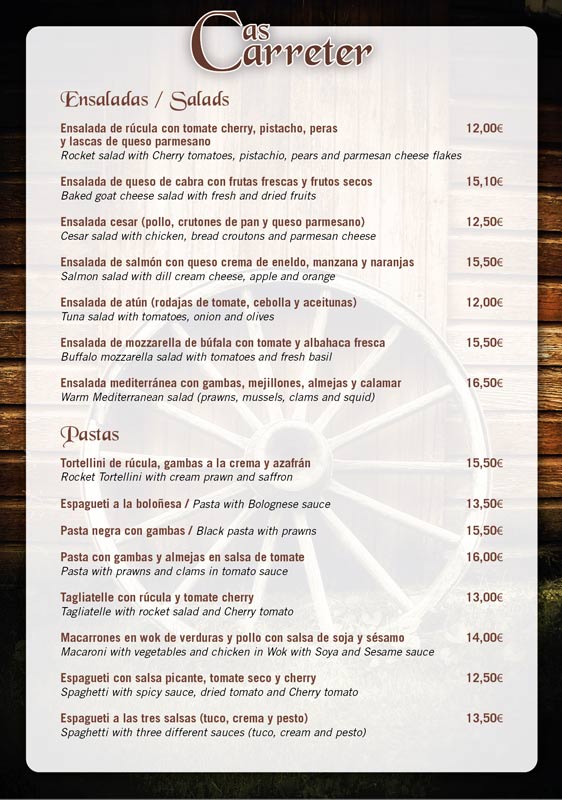 Cas Carreter

Ensaladas / Salads

Ensalada de rúcula con tomate cherry, pistacho, peras y lascas de queso parmesano
12,00€
Rocket salad with Cherry tomatoes, pistachio, pears and parmesan cheese flakes

Ensalada de queso de cabra con frutas frescas y frutos secos
15,10€
Baked goat cheese salad with fresh and dried fruits

Ensalada cesar (pollo, crutones de pan y queso parmesano)
12,50€
Cesar salad with chicken, bread croutons and parmesan cheese

Ensalada de salmón con queso crema de eneldo, manzana y naranjas
15,50€
Salmon salad with dill cream cheese, apple and orange

Ensalada de atún (rodajas de tomate, cebolla y aceitunas)
12,00€
Tuna salad with tomatoes, onion and olives

Ensalada de mozzarella de búfala con tomate y albahaca fresca
15,50€
Buffalo mozzarella salad with tomatoes and fresh basil

Ensalada mediterránea con gambas, mejillones, almejas y calamar
16,50€
Warm Mediterranean salad (prawns, mussels, clams and squid)

Pastas

Tortellini de rúcula, gambas a la crema y azafrán
15,50€
Rocket Tortellini with cream prawn and saffron

Espagueti a la boloñesa / Pasta with Bolognese sauce
13,50€

Pasta negra con gambas / Black pasta with prawns
15,50€

Pasta con gambas y almejas en salsa de tomate
16,00€
Pasta with prawns and clams in tomato sauce

Tagliatelle con rúcula y tomate cherry
13,00€
Tagliatelle with rocket salad and Cherry tomato

Macarrones en wok de verduras y pollo con salsa de soja y sésamo
14,00€
Macaroni with vegetables and chicken in Wok with Soya and Sesame sauce

Espagueti con salsa picante, tomate seco y cherry
12,50€
Spaghetti with spicy sauce, dried tomato and Cherry tomato

Espagueti a las tres salsas (tuco, crema y pesto)
13,50€
Spaghetti with three different sauces (tuco, cream and pesto)